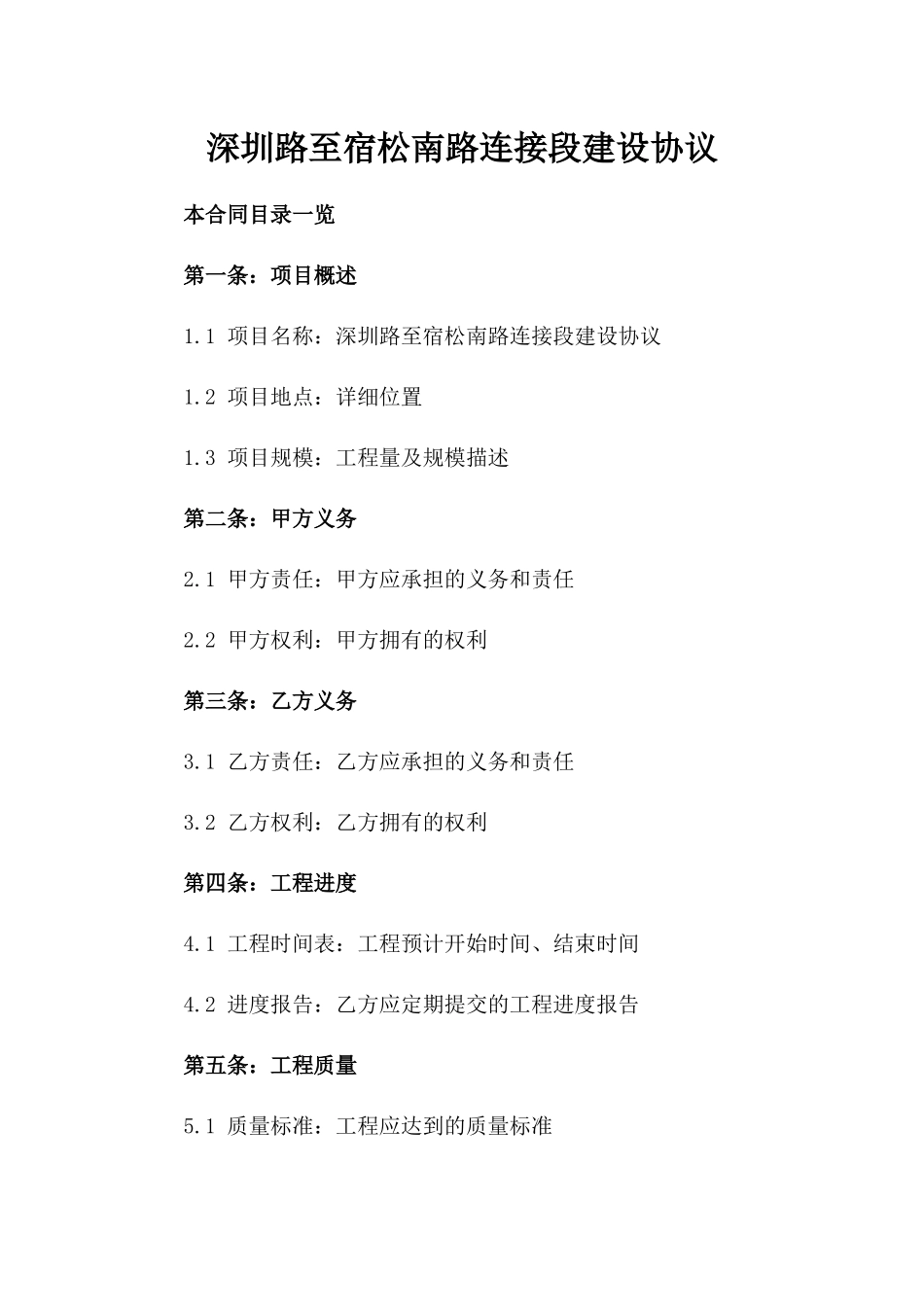 深圳路至宿松南路连接段建设协议

本合同目录一览

第一条：项目概述

1.1 项目名称：深圳路至宿松南路连接段建设协议

1.2 项目地点：详细位置

1.3 项目规模：工程量及规模描述

第二条：甲方义务

2.1 甲方责任：甲方应承担的义务和责任

2.2 甲方权利：甲方拥有的权利

第三条：乙方义务

3.1 乙方责任：乙方应承担的义务和责任

3.2 乙方权利：乙方拥有的权利

第四条：工程进度

4.1 工程时间表：工程预计开始时间、结束时间

4.2 进度报告：乙方应定期提交的工程进度报告

第五条：工程质量

5.1 质量标准：工程应达到的质量标准